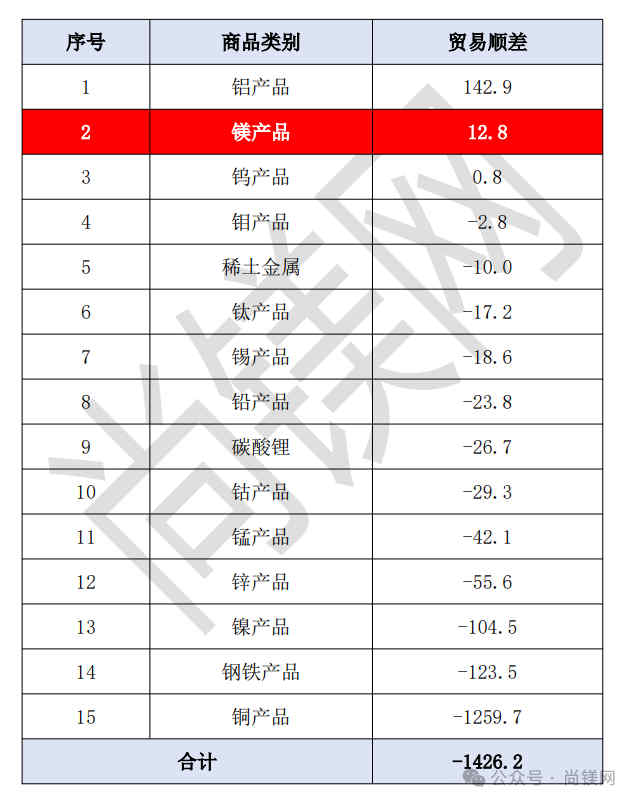 | 序号 | 商品类别 | 贸易顺差 |
|---|---|---|
| 1 | 铝产品 | 142.9 |
| 2 | 镁产品 | 12.8 |
| 3 | 钨产品 | 0.8 |
| 4 | 钼产品 | -2.8 |
| 5 | 稀土金属 | -10.0 |
| 6 | 钛产品 | -17.2 |
| 7 | 锡产品 | -18.6 |
| 8 | 铅产品 | -23.8 |
| 9 | 碳酸锂 | -26.7 |
| 10 | 钴产品 | -29.3 |
| 11 | 锰产品 | -42.1 |
| 12 | 锌产品 | -55.6 |
| 13 | 镍产品 | -104.5 |
| 14 | 钢铁产品 | -123.5 |
| 15 | 铜产品 | -1259.7 |
| 合计 | | -1426.2 |

尚镁网

公众号 · 尚镁网